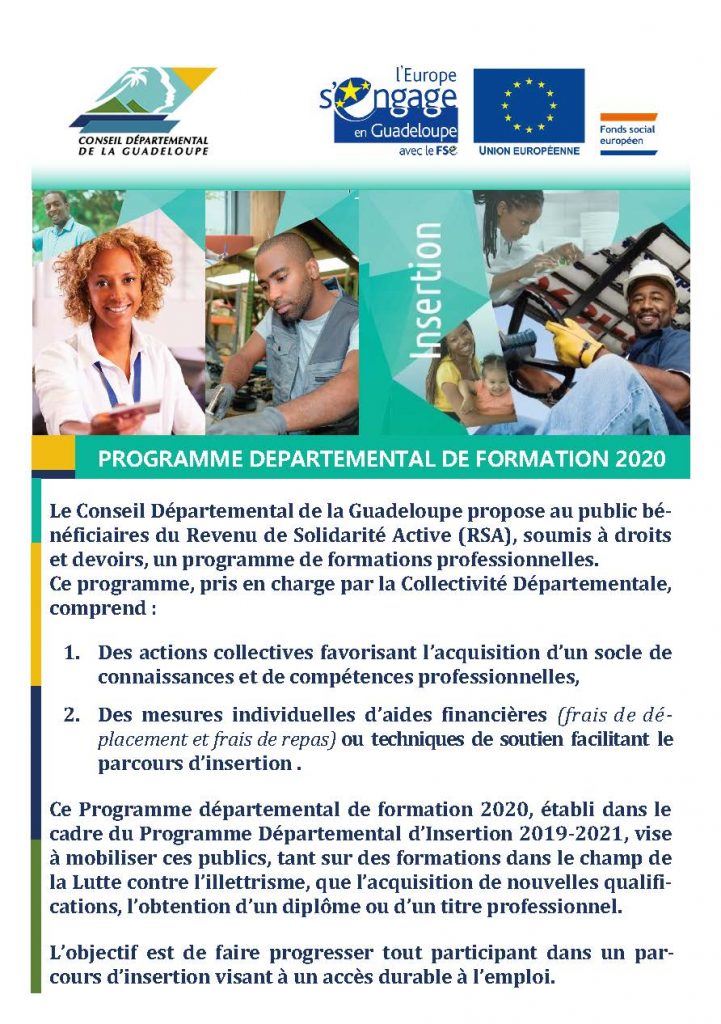 CONSEIL DÉPARTEMENTAL DE LA GUADELOUPE

l'Europe s'engage en Guadeloupe avec le FSE

UNION EUROPÉENNE

Fonds social européen

Insertion

PROGRAMME DEPARTEMENTAL DE FORMATION 2020

Le Conseil Départemental de la Guadeloupe propose au public bénéficiaires du Revenu de Solidarité Active (RSA), soumis à droits et devoirs, un programme de formations professionnelles.
Ce programme, pris en charge par la Collectivité Départementale, comprend :

1. Des actions collectives favorisant l'acquisition d'un socle de connaissances et de compétences professionnelles,

2. Des mesures individuelles d'aides financières (frais de déplacement et frais de repas) ou techniques de soutien facilitant le parcours d'insertion .

Ce Programme départemental de formation 2020, établi dans le cadre du Programme Départemental d'Insertion 2019-2021, vise à mobiliser ces publics, tant sur des formations dans le champ de la Lutte contre l'illettrisme, que l'acquisition de nouvelles qualifications, l'obtention d'un diplôme ou d'un titre professionnel.

L'objectif est de faire progresser tout participant dans un parcours d'insertion visant à un accès durable à l'emploi.